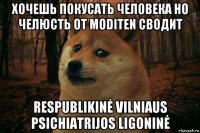 ХОЧЕШЬ ПОКУСАТЬ ЧЕЛОВЕКА НО ЧЕЛЮСТЬ ОТ MODITEN СВОДИТ

RESPUBLIKINĖ VILNIAUS PSICHIATRIJOS LIGONINĖ

risovach.ru